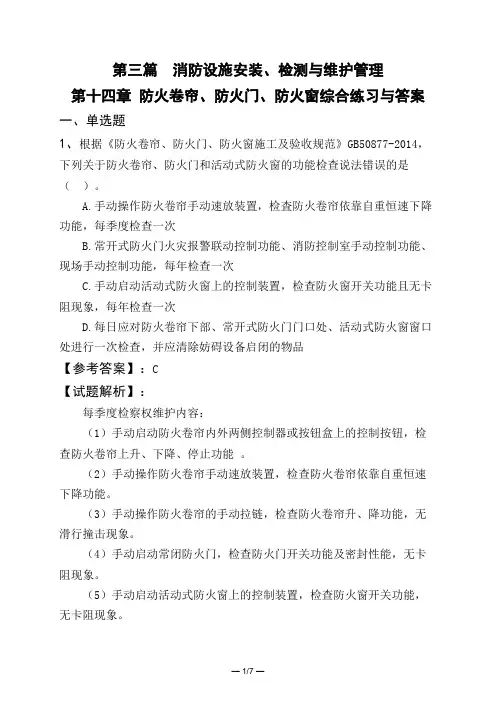 第三篇　消防设施安装、检测与维护管理

第十四章 防火卷帘、防火门、防火窗综合练习与答案

一、单选题

1、根据《防火卷帘、防火门、防火窗施工及验收规范》GB50877-2014，下列关于防火卷帘、防火门和活动式防火窗的功能检查说法错误的是（　）。

A.手动操作防火卷帘手动速放装置，检查防火卷帘依靠自重恒速下降功能，每季度检查一次

B.常开式防火门火灾报警联动控制功能、消防控制室手动控制功能、现场手动控制功能，每年检查一次

C.手动启动活动式防火窗上的控制装置，检查防火窗开关功能且无卡阻现象，每年检查一次

D.每日应对防火卷帘下部、常开式防火门门口处、活动式防火窗窗口处进行一次检查，并应清除妨碍设备启闭的物品

【参考答案】：C

【试题解析】：

每季度检察权维护内容：

（1）手动启动防火卷帘内外两侧控制器或按钮盒上的控制按钮，检查防火卷帘上升、下降、停止功能 。

（2）手动操作防火卷帘手动速放装置，检查防火卷帘依靠自重恒速下降功能。

（3）手动操作防火卷帘的手动拉链，检查防火卷帘升、降功能，无滑行撞击现象。

（4）手动启动常闭防火门，检查防火门开关功能及密封性能，无卡阻现象。

（5）手动启动活动式防火窗上的控制装置，检查防火窗开关功能，无卡阻现象。

— 1/7 —